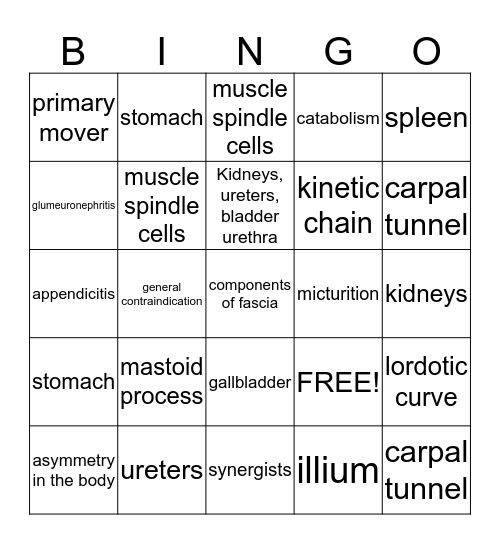 | B | I | N | G | O |
|---|---|---|---|---|
| primary mover | stomach | muscle spindle cells | catabolism | spleen |
| glumeuronephritis | muscle spindle cells | Kidneys, ureters, bladder urethra | kinetic chain | carpal tunnel |
| appendicitis | general contraindication | components of fascia | micturition | kidneys |
| stomach | mastoid process | gallbladder | FREE! | lordotic curve |
| asymmetry in the body | ureters | synergists | illium | carpal tunnel |